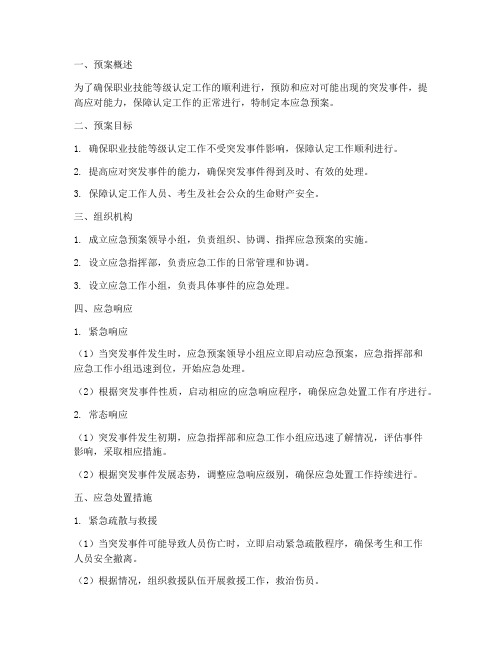 一、预案概述

为了确保职业技能等级认定工作的顺利进行，预防和应对可能出现的突发事件，提高应对能力，保障认定工作的正常进行，特制定本应急预案。

二、预案目标

1. 确保职业技能等级认定工作不受突发事件影响，保障认定工作顺利进行。

2. 提高应对突发事件的能力，确保突发事件得到及时、有效的处理。

3. 保障认定工作人员、考生及社会公众的生命财产安全。

三、组织机构

1. 成立应急预案领导小组，负责组织、协调、指挥应急预案的实施。

2. 设立应急指挥部，负责应急工作的日常管理和协调。

3. 设立应急工作小组，负责具体事件的应急处理。

四、应急响应

1. 紧急响应

（1）当突发事件发生时，应急预案领导小组应立即启动应急预案，应急指挥部和应急工作小组迅速到位，开始应急处理。

（2）根据突发事件性质，启动相应的应急响应程序，确保应急处置工作有序进行。

2. 常态响应

（1）突发事件发生初期，应急指挥部和应急工作小组应迅速了解情况，评估事件影响，采取相应措施。

（2）根据突发事件发展态势，调整应急响应级别，确保应急处置工作持续进行。

五、应急处置措施

1. 紧急疏散与救援

（1）当突发事件可能导致人员伤亡时，立即启动紧急疏散程序，确保考生和工作人员安全撤离。

（2）根据情况，组织救援队伍开展救援工作，救治伤员。